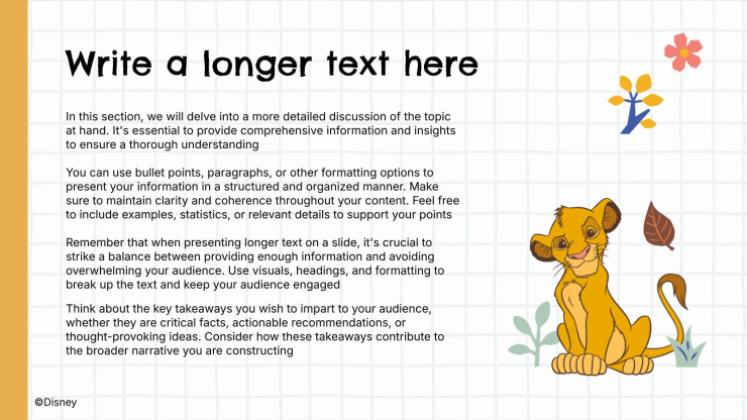 Write a longer text here

In this section, we will delve into a more detailed discussion of the topic at hand. It's essential to provide comprehensive information and insights to ensure a thorough understanding

You can use bullet points, paragraphs, or other formatting options to present your information in a structured and organized manner. Make sure to maintain clarity and coherence throughout your content. Feel free to include examples, statistics, or relevant details to support your points

Remember that when presenting longer text on a slide, it's crucial to strike a balance between providing enough information and avoiding overwhelming your audience. Use visuals, headings, and formatting to break up the text and keep your audience engaged

Think about the key takeaways you wish to impart to your audience, whether they are critical facts, actionable recommendations, or thought-provoking ideas. Consider how these takeaways contribute to the broader narrative you are constructing

©Disney